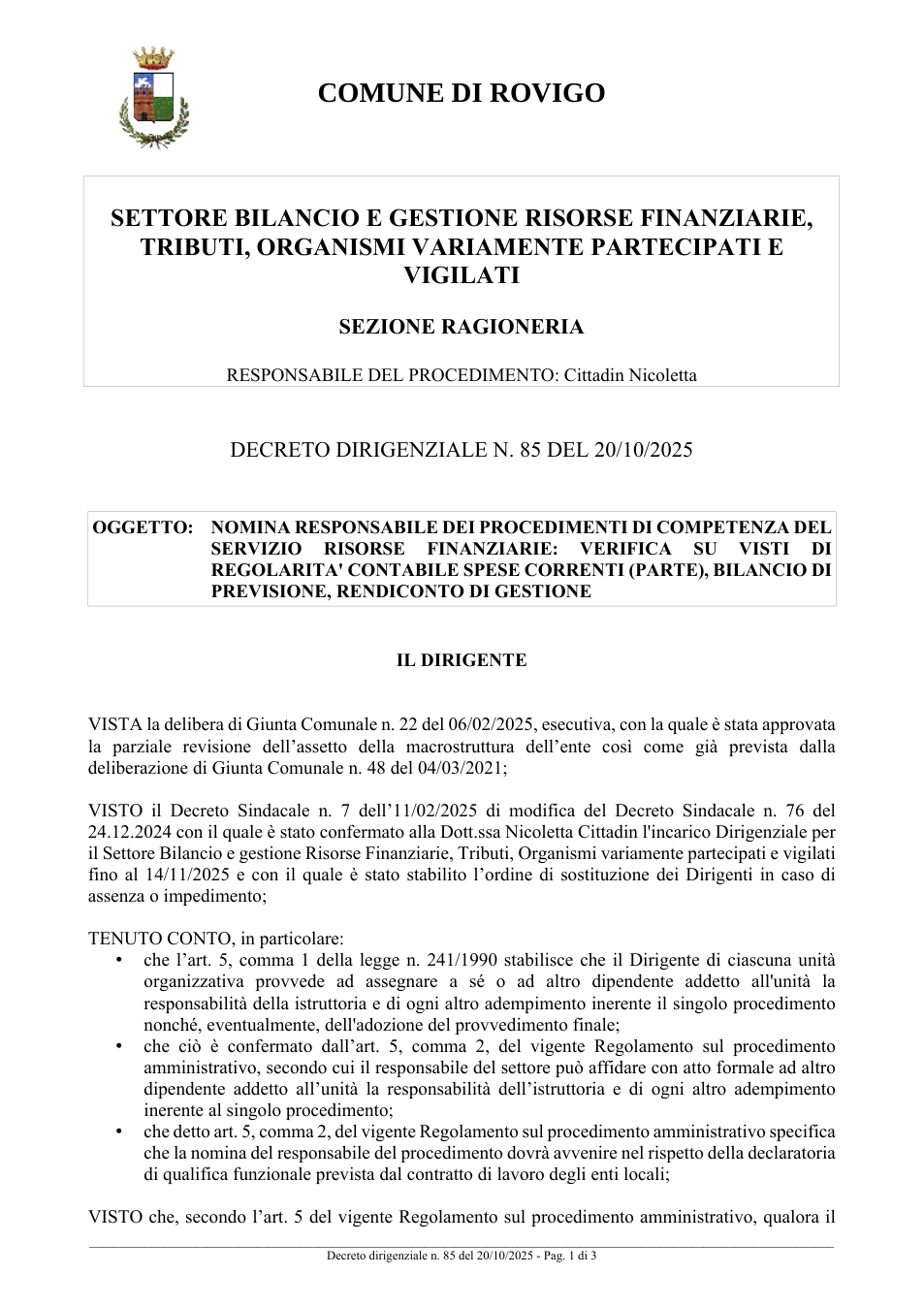 COMUNE DI ROVIGO

SETTORE BILANCIO E GESTIONE RISORSE FINANZIARIE, TRIBUTI, ORGANISMI VARIAMENTE PARTECIPATI E VIGILATI

SEZIONE RAGIONERIA

RESPONSABILE DEL PROCEDIMENTO: Cittadin Nicoletta

DECRETO DIRIGENZIALE N. 85 DEL 20/10/2025

OGGETTO: NOMINA RESPONSABILE DEI PROCEDIMENTI DI COMPETENZA DEL SERVIZIO RISORSE FINANZIARIE: VERIFICA SU VISTI DI REGOLARITA' CONTABILE SPESE CORRENTI (PARTE), BILANCIO DI PREVISIONE, RENDICONTO DI GESTIONE

IL DIRIGENTE

VISTA la delibera di Giunta Comunale n. 22 del 06/02/2025, esecutiva, con la quale è stata approvata la parziale revisione dell'assetto della macrostruttura dell'ente così come già prevista dalla deliberazione di Giunta Comunale n. 48 del 04/03/2021;

VISTO il Decreto Sindacale n. 7 dell'11/02/2025 di modifica del Decreto Sindacale n. 76 del 24.12.2024 con il quale è stato confermato alla Dott.ssa Nicoletta Cittadin l'incarico Dirigenziale per il Settore Bilancio e gestione Risorse Finanziarie, Tributi, Organismi variamente partecipati e vigilati fino al 14/11/2025 e con il quale è stato stabilito l'ordine di sostituzione dei Dirigenti in caso di assenza o impedimento;

TENUTO CONTO, in particolare:
• che l'art. 5, comma 1 della legge n. 241/1990 stabilisce che il Dirigente di ciascuna unità organizzativa provvede ad assegnare a sé o ad altro dipendente addetto all'unità la responsabilità della istruttoria e di ogni altro adempimento inerente il singolo procedimento nonché, eventualmente, dell'adozione del provvedimento finale;
• che ciò è confermato dall'art. 5, comma 2, del vigente Regolamento sul procedimento amministrativo, secondo cui il responsabile del settore può affidare con atto formale ad altro dipendente addetto all'unità la responsabilità dell'istruttoria e di ogni altro adempimento inerente al singolo procedimento;
• che detto art. 5, comma 2, del vigente Regolamento sul procedimento amministrativo specifica che la nomina del responsabile del procedimento dovrà avvenire nel rispetto della declaratoria di qualifica funzionale prevista dal contratto di lavoro degli enti locali;

VISTO che, secondo l'art. 5 del vigente Regolamento sul procedimento amministrativo, qualora il

Decreto dirigenziale n. 85 del 20/10/2025 - Pag. 1 di 3